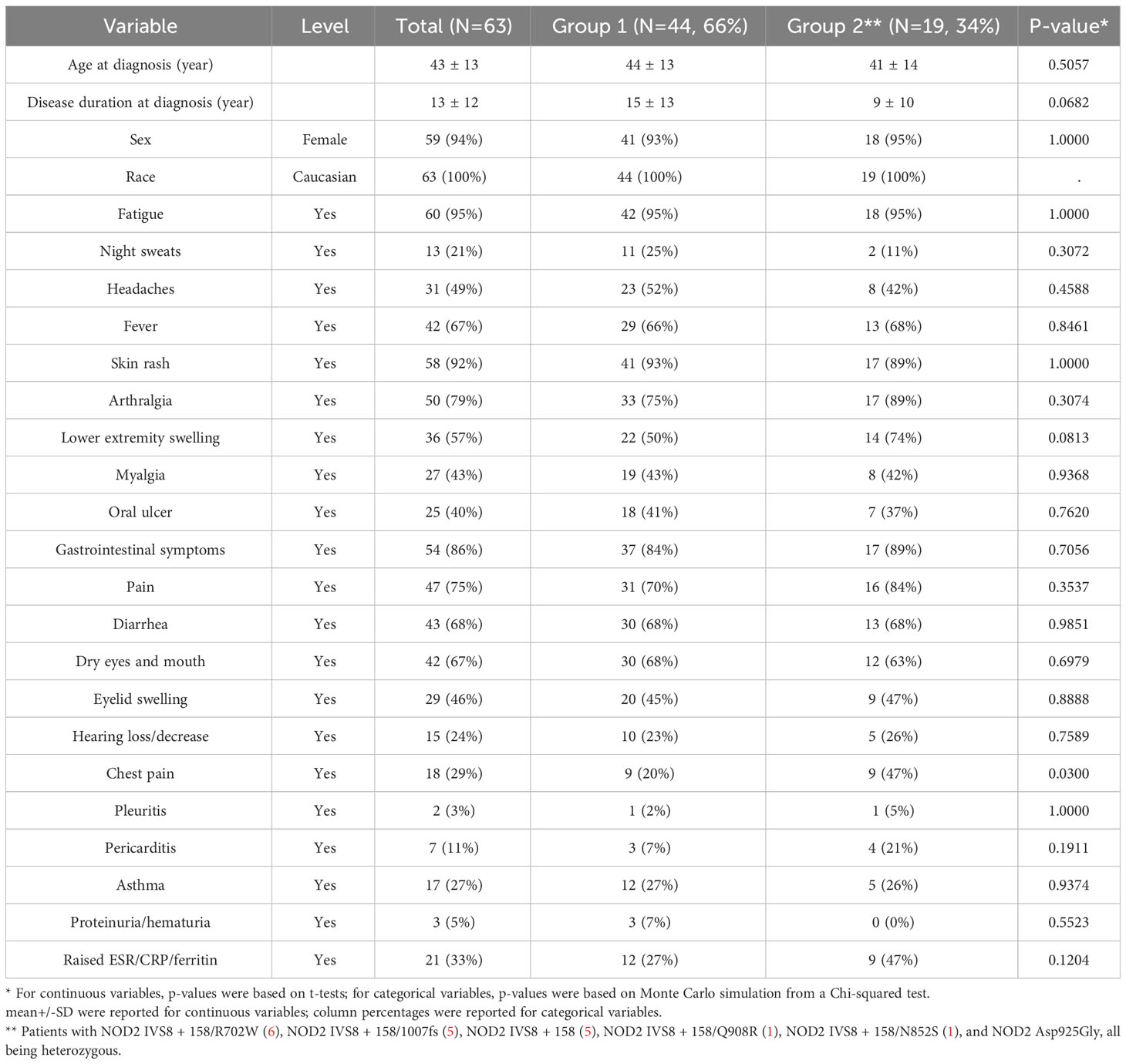 | Variable | Level | Total (N=63) | Group 1 (N=44, 66%) | Group 2** (N=19, 34%) | P-value* |
|---|---|---|---|---|---|
| Age at diagnosis (year) | | 43 ± 13 | 44 ± 13 | 41 ± 14 | 0.5057 |
| Disease duration at diagnosis (year) | | 13 ± 12 | 15 ± 13 | 9 ± 10 | 0.0682 |
| Sex | Female | 59 (94%) | 41 (93%) | 18 (95%) | 1.0000 |
| Race | Caucasian | 63 (100%) | 44 (100%) | 19 (100%) | . |
| Fatigue | Yes | 60 (95%) | 42 (95%) | 18 (95%) | 1.0000 |
| Night sweats | Yes | 13 (21%) | 11 (25%) | 2 (11%) | 0.3072 |
| Headaches | Yes | 31 (49%) | 23 (52%) | 8 (42%) | 0.4588 |
| Fever | Yes | 42 (67%) | 29 (66%) | 13 (68%) | 0.8461 |
| Skin rash | Yes | 58 (92%) | 41 (93%) | 17 (89%) | 1.0000 |
| Arthralgia | Yes | 50 (79%) | 33 (75%) | 17 (89%) | 0.3074 |
| Lower extremity swelling | Yes | 36 (57%) | 22 (50%) | 14 (74%) | 0.0813 |
| Myalgia | Yes | 27 (43%) | 19 (43%) | 8 (42%) | 0.9368 |
| Oral ulcer | Yes | 25 (40%) | 18 (41%) | 7 (37%) | 0.7620 |
| Gastrointestinal symptoms | Yes | 54 (86%) | 37 (84%) | 17 (89%) | 0.7056 |
| Pain | Yes | 47 (75%) | 31 (70%) | 16 (84%) | 0.3537 |
| Diarrhea | Yes | 43 (68%) | 30 (68%) | 13 (68%) | 0.9851 |
| Dry eyes and mouth | Yes | 42 (67%) | 30 (68%) | 12 (63%) | 0.6979 |
| Eyelid swelling | Yes | 29 (46%) | 20 (45%) | 9 (47%) | 0.8888 |
| Hearing loss/decrease | Yes | 15 (24%) | 10 (23%) | 5 (26%) | 0.7589 |
| Chest pain | Yes | 18 (29%) | 9 (20%) | 9 (47%) | 0.0300 |
| Pleuritis | Yes | 2 (3%) | 1 (2%) | 1 (5%) | 1.0000 |
| Pericarditis | Yes | 7 (11%) | 3 (7%) | 4 (21%) | 0.1911 |
| Asthma | Yes | 17 (27%) | 12 (27%) | 5 (26%) | 0.9374 |
| Proteinuria/hematuria | Yes | 3 (5%) | 3 (7%) | 0 (0%) | 0.5523 |
| Raised ESR/CRP/ferritin | Yes | 21 (33%) | 12 (27%) | 9 (47%) | 0.1204 |

* For continuous variables, p-values were based on t-tests; for categorical variables, p-values were based on Monte Carlo simulation from a Chi-squared test.
mean+/-SD were reported for continuous variables; column percentages were reported for categorical variables.
** Patients with NOD2 IVS8 + 158/R702W (6), NOD2 IVS8 + 158/1007fs (5), NOD2 IVS8 + 158 (5), NOD2 IVS8 + 158/Q908R (1), NOD2 IVS8 + 158/N852S (1), and NOD2 Asp925Gly, all being heterozygous.